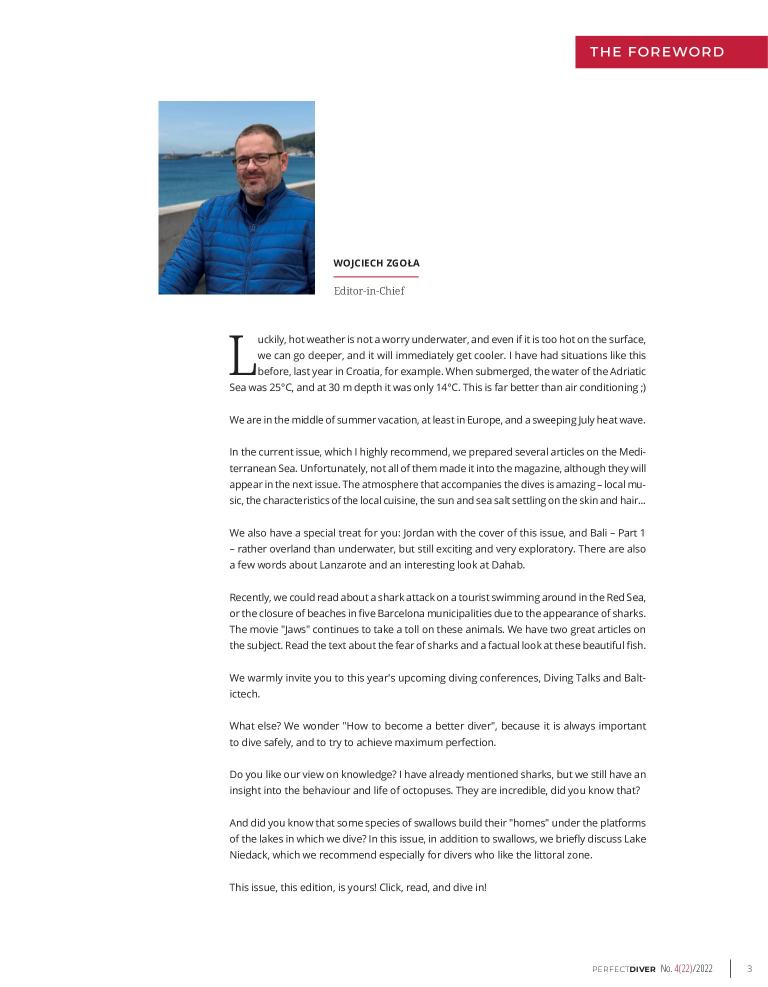 THE FOREWORD

WOJCIECH ZGOŁA

Editor-in-Chief

Luckily, hot weather is not a worry underwater, and even if it is too hot on the surface, we can go deeper, and it will immediately get cooler. I have had situations like this before, last year in Croatia, for example. When submerged, the water of the Adriatic Sea was 25°C, and at 30 m depth it was only 14°C. This is far better than air conditioning ;)

We are in the middle of summer vacation, at least in Europe, and a sweeping July heat wave.

In the current issue, which I highly recommend, we prepared several articles on the Mediterranean Sea. Unfortunately, not all of them made it into the magazine, although they will appear in the next issue. The atmosphere that accompanies the dives is amazing – local music, the characteristics of the local cuisine, the sun and sea salt settling on the skin and hair...

We also have a special treat for you: Jordan with the cover of this issue, and Bali – Part 1 – rather overland than underwater, but still exciting and very exploratory. There are also a few words about Lanzarote and an interesting look at Dahab.

Recently, we could read about a shark attack on a tourist swimming around in the Red Sea, or the closure of beaches in five Barcelona municipalities due to the appearance of sharks. The movie "Jaws" continues to take a toll on these animals. We have two great articles on the subject. Read the text about the fear of sharks and a factual look at these beautiful fish.

We warmly invite you to this year's upcoming diving conferences, Diving Talks and Baltictech.

What else? We wonder "How to become a better diver", because it is always important to dive safely, and to try to achieve maximum perfection.

Do you like our view on knowledge? I have already mentioned sharks, but we still have an insight into the behaviour and life of octopuses. They are incredible, did you know that?

And did you know that some species of swallows build their "homes" under the platforms of the lakes in which we dive? In this issue, in addition to swallows, we briefly discuss Lake Niedack, which we recommend especially for divers who like the littoral zone.

This issue, this edition, is yours! Click, read, and dive in!

PERFECTDIVER No. 4(22)/2022 3